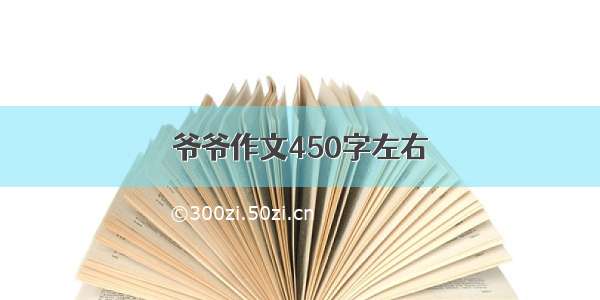 爷爷作文450字左右

©300zi.50zi.cn